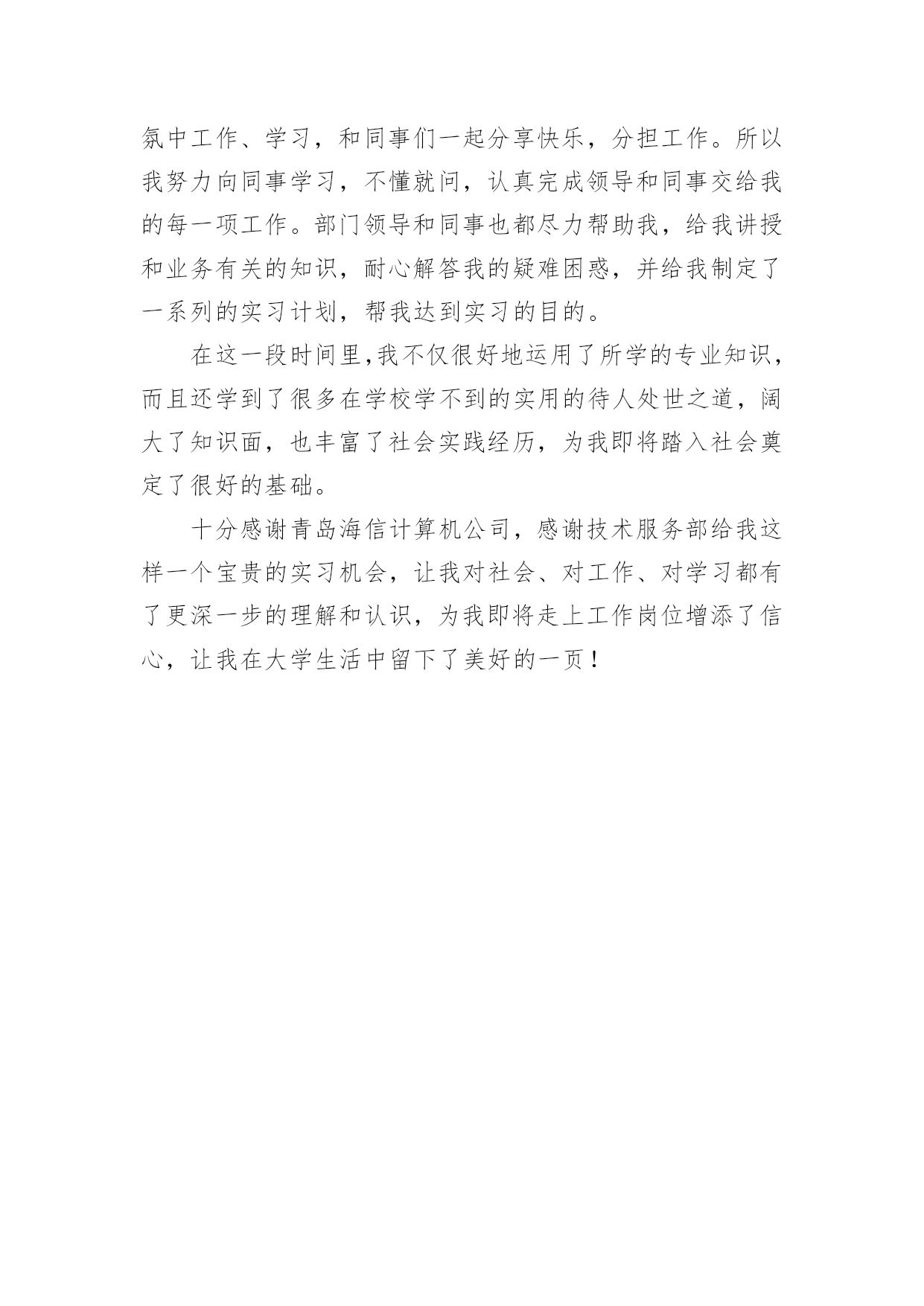 氛中工作、学习，和同事们一起分享快乐，分担工作。所以我努力向同事学习，不懂就问，认真完成领导和同事交给我的每一项工作。部门领导和同事也都尽力帮助我，给我讲授和业务有关的知识，耐心解答我的疑难困惑，并给我制定了一系列的实习计划，帮我达到实习的目的。

在这一段时间里,我不仅很好地运用了所学的专业知识，而且还学到了很多在学校学不到的实用的待人处世之道，阔大了知识面，也丰富了社会实践经历，为我即将踏入社会奠定了很好的基础。

十分感谢青岛海信计算机公司，感谢技术服务部给我这样一个宝贵的实习机会，让我对社会、对工作、对学习都有了更深一步的理解和认识，为我即将走上工作岗位增添了信心，让我在大学生活中留下了美好的一页！